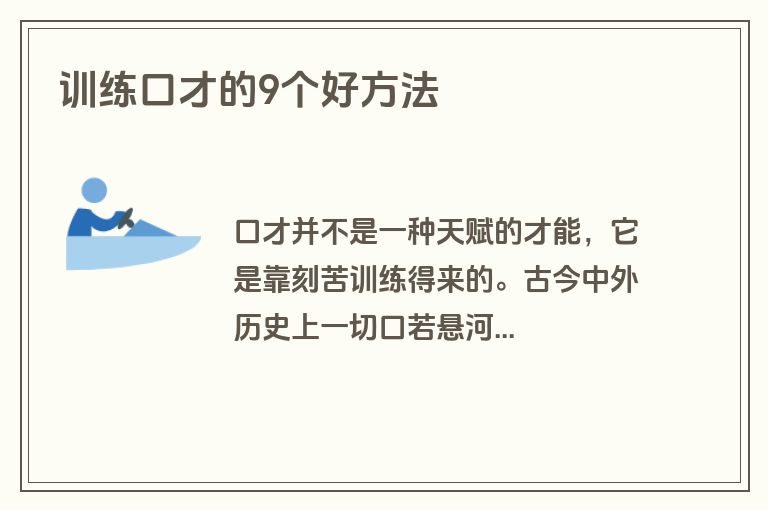 训练口才的9个好方法

口才并不是一种天赋的才能，它是靠刻苦训练得来的。古今中外历史上一切口若悬河...